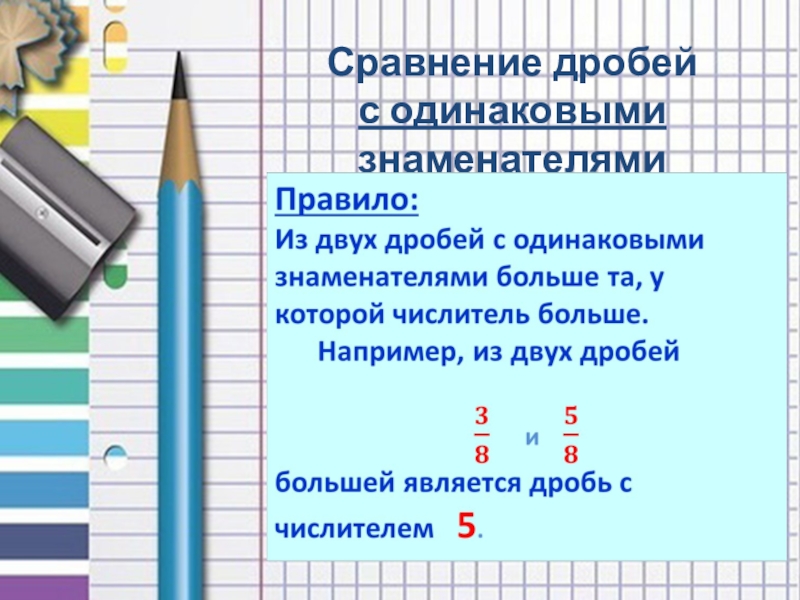 Сравнение дробей
с одинаковыми
знаменателями

Правило:

Из двух дробей с одинаковыми знаменателями больше та, у которой числитель больше.

Например, из двух дробей

$\frac{3}{8}$ и $\frac{5}{8}$

большей является дробь с числителем 5.